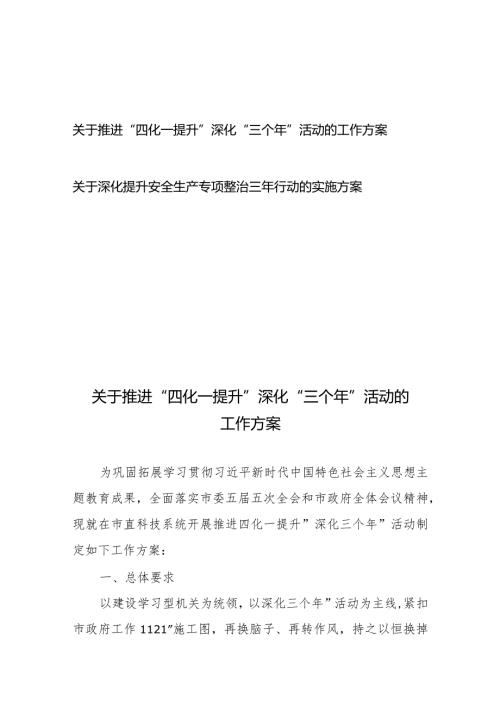 关于推进“四化一提升”深化“三个年”活动的工作方案

关于深化提升安全生产专项整治三年行动的实施方案

关于推进“四化一提升”深化“三个年”活动的工作方案

为巩固拓展学习贯彻习近平新时代中国特色社会主义思想主题教育成果，全面落实市委五届五次全会和市政府全体会议精神，现就在市直科技系统开展推进四化一提升”深化三个年”活动制定如下工作方案：

一、总体要求

以建设学习型机关为统领，以深化三个年”活动为主线，紧扣市政府工作1121”施工图，再换脑子、再转作风，持之以恒换掉